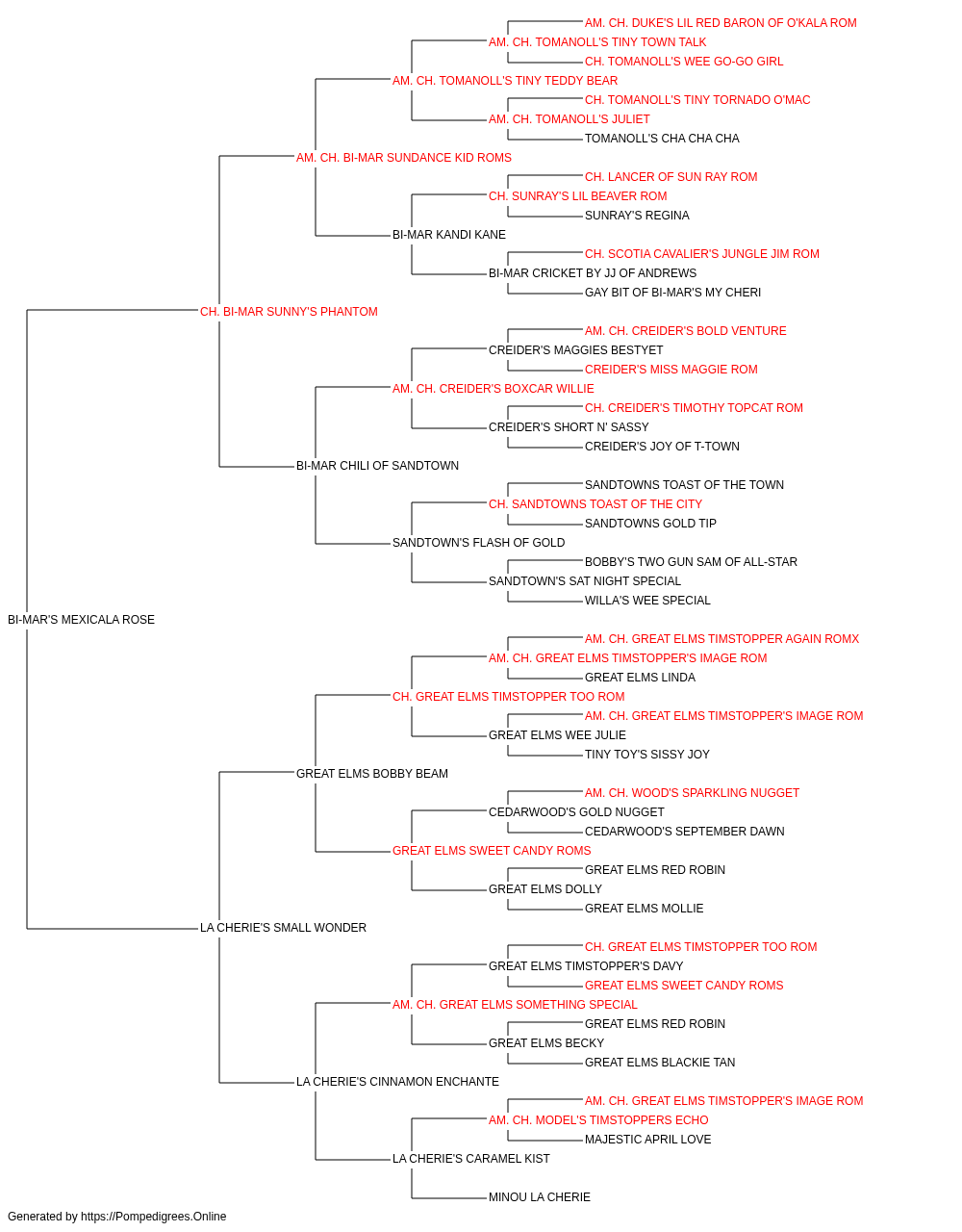 AM. CH. DUKE'S LIL RED BARON OF O'KALA ROM
AM. CH. TOMANOLL'S TINY TOWN TALK
CH. TOMANOLL'S WEE GO-GO GIRL
AM. CH. TOMANOLL'S TINY TEDDY BEAR
CH. TOMANOLL'S TINY TORNADO O'MAC
AM. CH. TOMANOLL'S JULIET
TOMANOLL'S CHA CHA CHA
AM. CH. BI-MAR SUNDANCE KID ROMS
CH. LANCER OF SUN RAY ROM
CH. SUNRAY'S LIL BEAVER ROM
SUNRAY'S REGINA
BI-MAR KANDI KANE
CH. SCOTIA CAVALIER'S JUNGLE JIM ROM
BI-MAR CRICKET BY JJ OF ANDREWS
GAY BIT OF BI-MAR'S MY CHERI
CH. BI-MAR SUNNY'S PHANTOM
AM. CH. CREIDER'S BOLD VENTURE
CREIDER'S MAGGIES BESTYET
CREIDER'S MISS MAGGIE ROM
AM. CH. CREIDER'S BOXCAR WILLIE
CH. CREIDER'S TIMOTHY TOPCAT ROM
CREIDER'S SHORT N' SASSY
CREIDER'S JOY OF T-TOWN
BI-MAR CHILI OF SANDTOWN
SANDTOWNS TOAST OF THE TOWN
CH. SANDTOWNS TOAST OF THE CITY
SANDTOWNS GOLD TIP
SANDTOWN'S FLASH OF GOLD
BOBBY'S TWO GUN SAM OF ALL-STAR
SANDTOWN'S SAT NIGHT SPECIAL
WILLA'S WEE SPECIAL
BI-MAR'S MEXICALA ROSE
AM. CH. GREAT ELMS TIMSTOPPER AGAIN ROMX
AM. CH. GREAT ELMS TIMSTOPPER'S IMAGE ROM
GREAT ELMS LINDA
CH. GREAT ELMS TIMSTOPPER TOO ROM
AM. CH. GREAT ELMS TIMSTOPPER'S IMAGE ROM
GREAT ELMS WEE JULIE
TINY TOY'S SISSY JOY
GREAT ELMS BOBBY BEAM
AM. CH. WOOD'S SPARKLING NUGGET
CEDARWOOD'S GOLD NUGGET
CEDARWOOD'S SEPTEMBER DAWN
GREAT ELMS SWEET CANDY ROMS
GREAT ELMS RED ROBIN
GREAT ELMS DOLLY
GREAT ELMS MOLLIE
LA CHERIE'S SMALL WONDER
CH. GREAT ELMS TIMSTOPPER TOO ROM
GREAT ELMS TIMSTOPPER'S DAVY
GREAT ELMS SWEET CANDY ROMS
AM. CH. GREAT ELMS SOMETHING SPECIAL
GREAT ELMS RED ROBIN
GREAT ELMS BECKY
GREAT ELMS BLACKIE TAN
LA CHERIE'S CINNAMON ENCHANTE
AM. CH. GREAT ELMS TIMSTOPPER'S IMAGE ROM
AM. CH. MODEL'S TIMSTOPPERS ECHO
MAJESTIC APRIL LOVE
LA CHERIE'S CARAMEL KIST
MINOU LA CHERIE
Generated by https://Pompedigrees.Online